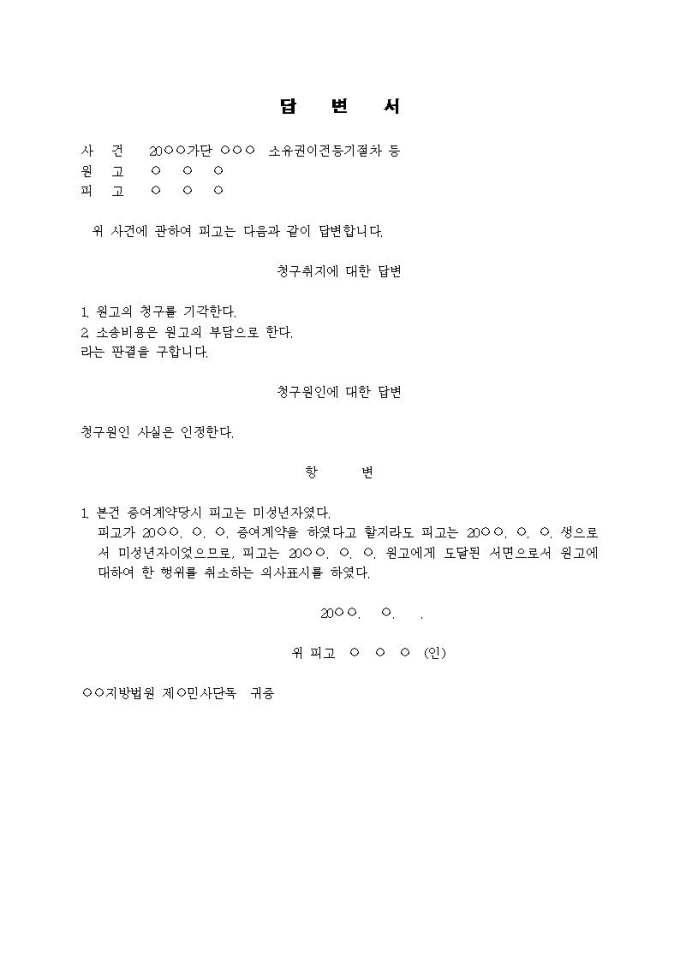 답 변 서

사 건 20○○가단 ○○○ 소유권이전등기절차 등
원 고 ○ ○ ○
피 고 ○ ○ ○

위 사건에 관하여 피고는 다음과 같이 답변합니다.

청구취지에 대한 답변

1. 원고의 청구를 기각한다.
2. 소송비용은 원고의 부담으로 한다.
라는 판결을 구합니다.

청구원인에 대한 답변

청구원인 사실은 인정한다.

항 변

1. 본건 증여계약당시 피고는 미성년자였다.
피고가 20○○. ○. ○. 증여계약을 하였다고 할지라도 피고는 20○○. ○. ○. 생으로서 미성년자이었으므로, 피고는 20○○. ○. ○. 원고에게 도달된 서면으로서 원고에 대하여 한 행위를 취소하는 의사표시를 하였다.

20○○. ○. .

위 피고 ○ ○ ○ (인)

○○지방법원 제○민사단독 귀중